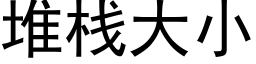 堆栈大小